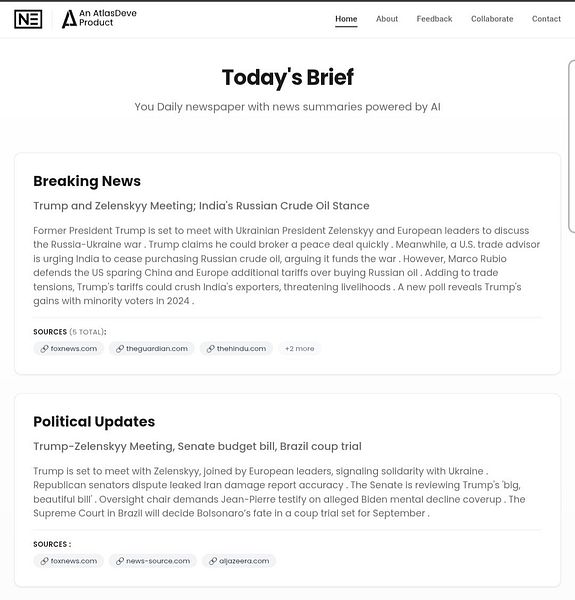 NE

An AtlasDeve Product

Home About Feedback Collaborate Contact

Today's Brief

You Daily newspaper with news summaries powered by AI

Breaking News

Trump and Zelenskyy Meeting; India's Russian Crude Oil Stance

Former President Trump is set to meet with Ukrainian President Zelenskyy and European leaders to discuss the Russia-Ukraine war . Trump claims he could broker a peace deal quickly . Meanwhile, a U.S. trade advisor is urging India to cease purchasing Russian crude oil, arguing it funds the war . However, Marco Rubio defends the US sparing China and Europe additional tariffs over buying Russian oil . Adding to trade tensions, Trump's tariffs could crush India's exporters, threatening livelihoods . A new poll reveals Trump's gains with minority voters in 2024 .

SOURCES (5 TOTAL):

foxnews.com theguardian.com thehindu.com +2 more

Political Updates

Trump-Zelenskyy Meeting, Senate budget bill, Brazil coup trial

Trump is set to meet with Zelenskyy, joined by European leaders, signaling solidarity with Ukraine . Republican senators dispute leaked Iran damage report accuracy . The Senate is reviewing Trump's 'big, beautiful bill' . Oversight chair demands Jean-Pierre testify on alleged Biden mental decline coverup . The Supreme Court in Brazil will decide Bolsonaro's fate in a coup trial set for September .

SOURCES :

foxnews.com news-source.com aljazeera.com